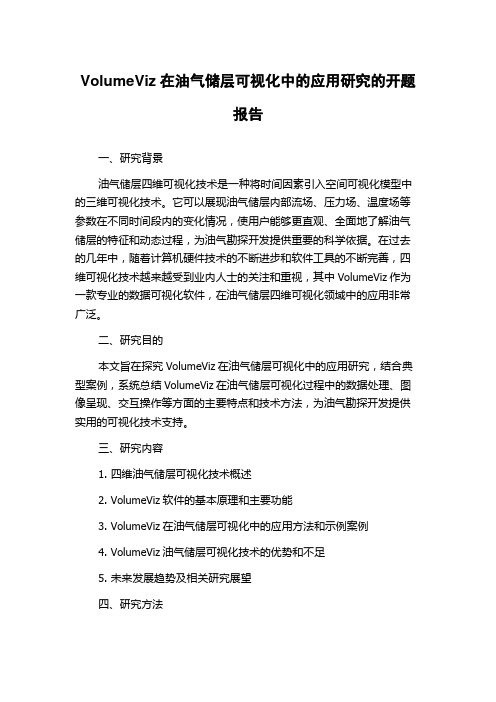 VolumeViz 在油气储层可视化中的应用研究的开题报告

一、研究背景

油气储层四维可视化技术是一种将时间因素引入空间可视化模型中的三维可视化技术。它可以展现油气储层内部流场、压力场、温度场等参数在不同时间段内的变化情况，使用户能够更直观、全面地了解油气储层的特征和动态过程，为油气勘探开发提供重要的科学依据。在过去的几年中，随着计算机硬件技术的不断进步和软件工具的不断完善，四维可视化技术越来越受到业内人士的关注和重视，其中 VolumeViz 作为一款专业的数据可视化软件，在油气储层四维可视化领域中的应用非常广泛。

二、研究目的

本文旨在探究 VolumeViz 在油气储层可视化中的应用研究，结合典型案例，系统总结 VolumeViz 在油气储层可视化过程中的数据处理、图像呈现、交互操作等方面的主要特点和技术方法，为油气勘探开发提供实用的可视化技术支持。

三、研究内容

1. 四维油气储层可视化技术概述

2. VolumeViz 软件的基本原理和主要功能

3. VolumeViz 在油气储层可视化中的应用方法和示例案例

4. VolumeViz 油气储层可视化技术的优势和不足

5. 未来发展趋势及相关研究展望

四、研究方法